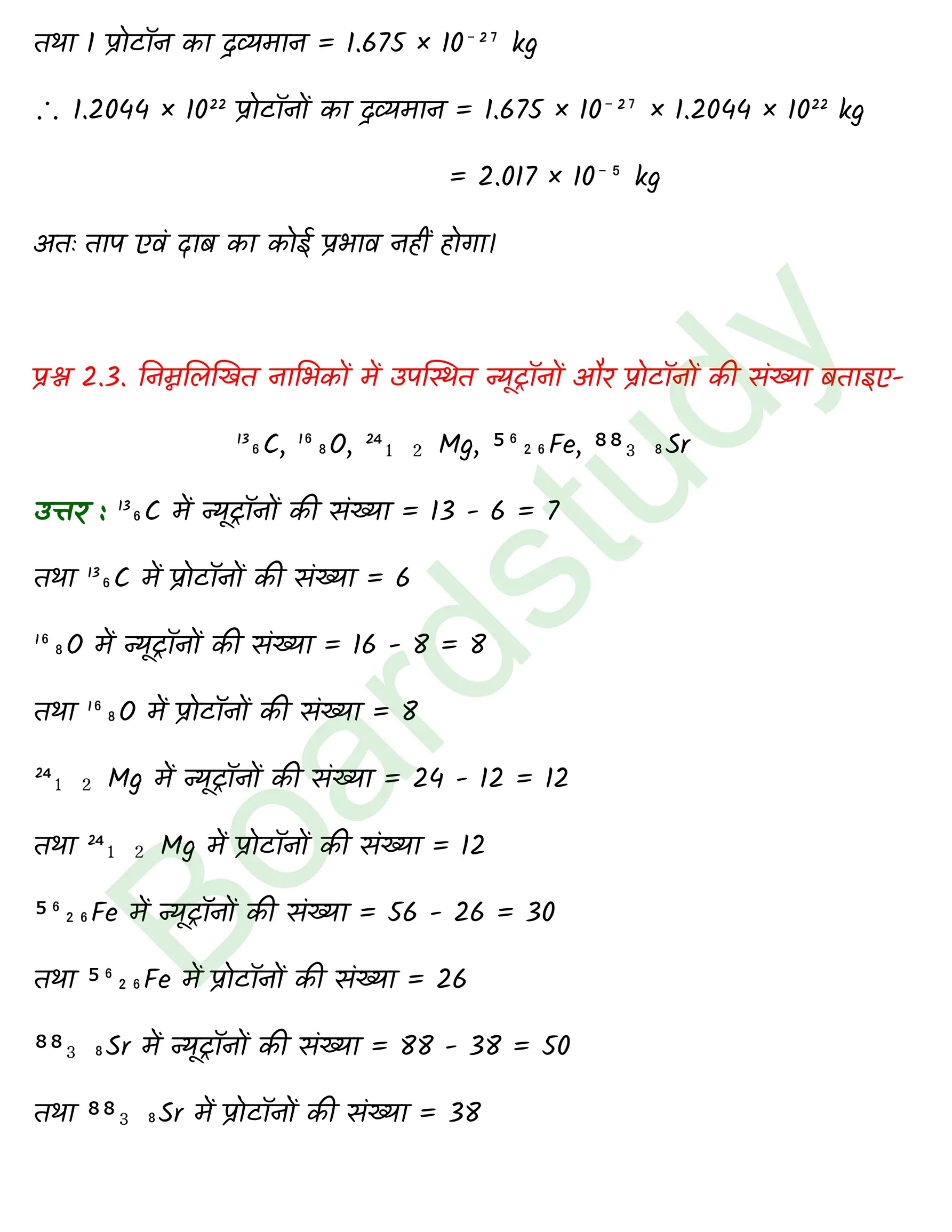 तथा 1 प्रोटॉन का द्रव्यमान = $1.675 \times 10^{-27}$ kg

$\therefore$ $1.2044 \times 10^{22}$ प्रोटॉनों का द्रव्यमान = $1.675 \times 10^{-27} \times 1.2044 \times 10^{22}$ kg

= $2.017 \times 10^{-5}$ kg

अतः ताप एवं दाब का कोई प्रभाव नहीं होगा।

प्रश्न 2.3. निम्नलिखित नाभिकों में उपस्थित न्यूट्रॉनों और प्रोटॉनों की संख्या बताइए-

$^{13}_{6}C$, $^{16}_{8}O$, $^{24}_{12}Mg$, $^{56}_{26}Fe$, $^{88}_{38}Sr$

उत्तर : $^{13}_{6}C$ में न्यूट्रॉनों की संख्या = 13 - 6 = 7

तथा $^{13}_{6}C$ में प्रोटॉनों की संख्या = 6

$^{16}_{8}O$ में न्यूट्रॉनों की संख्या = 16 - 8 = 8

तथा $^{16}_{8}O$ में प्रोटॉनों की संख्या = 8

$^{24}_{12}Mg$ में न्यूट्रॉनों की संख्या = 24 - 12 = 12

तथा $^{24}_{12}Mg$ में प्रोटॉनों की संख्या = 12

$^{56}_{26}Fe$ में न्यूट्रॉनों की संख्या = 56 - 26 = 30

तथा $^{56}_{26}Fe$ में प्रोटॉनों की संख्या = 26

$^{88}_{38}Sr$ में न्यूट्रॉनों की संख्या = 88 - 38 = 50

तथा $^{88}_{38}Sr$ में प्रोटॉनों की संख्या = 38

Boardstudy